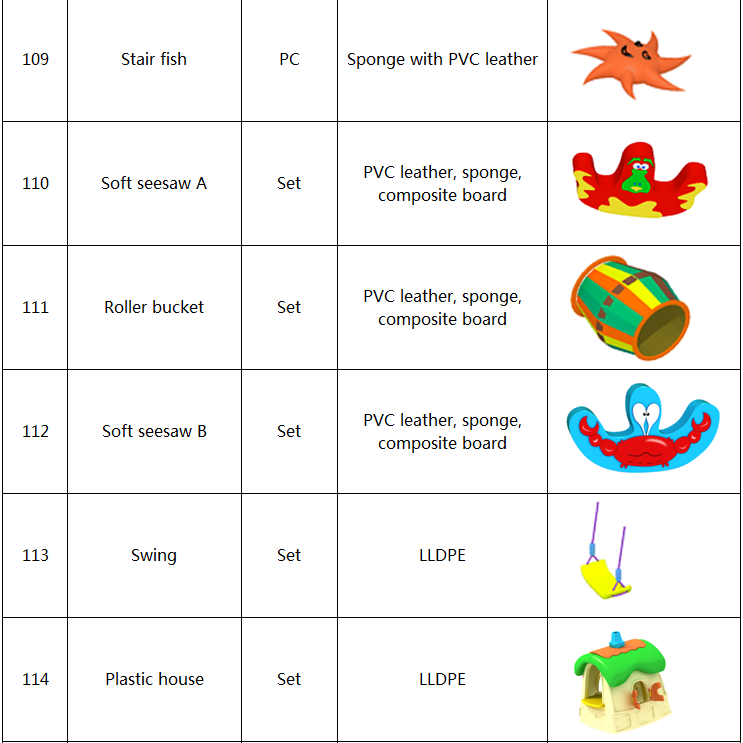 | 109 | Stair fish | PC | Sponge with PVC leather | |
|---|---|---|---|---|
| 110 | Soft seesaw A | Set | PVC leather, sponge, composite board | |
| 111 | Roller bucket | Set | PVC leather, sponge, composite board | |
| 112 | Soft seesaw B | Set | PVC leather, sponge, composite board | |
| 113 | Swing | Set | LLDPE | |
| 114 | Plastic house | Set | LLDPE | |